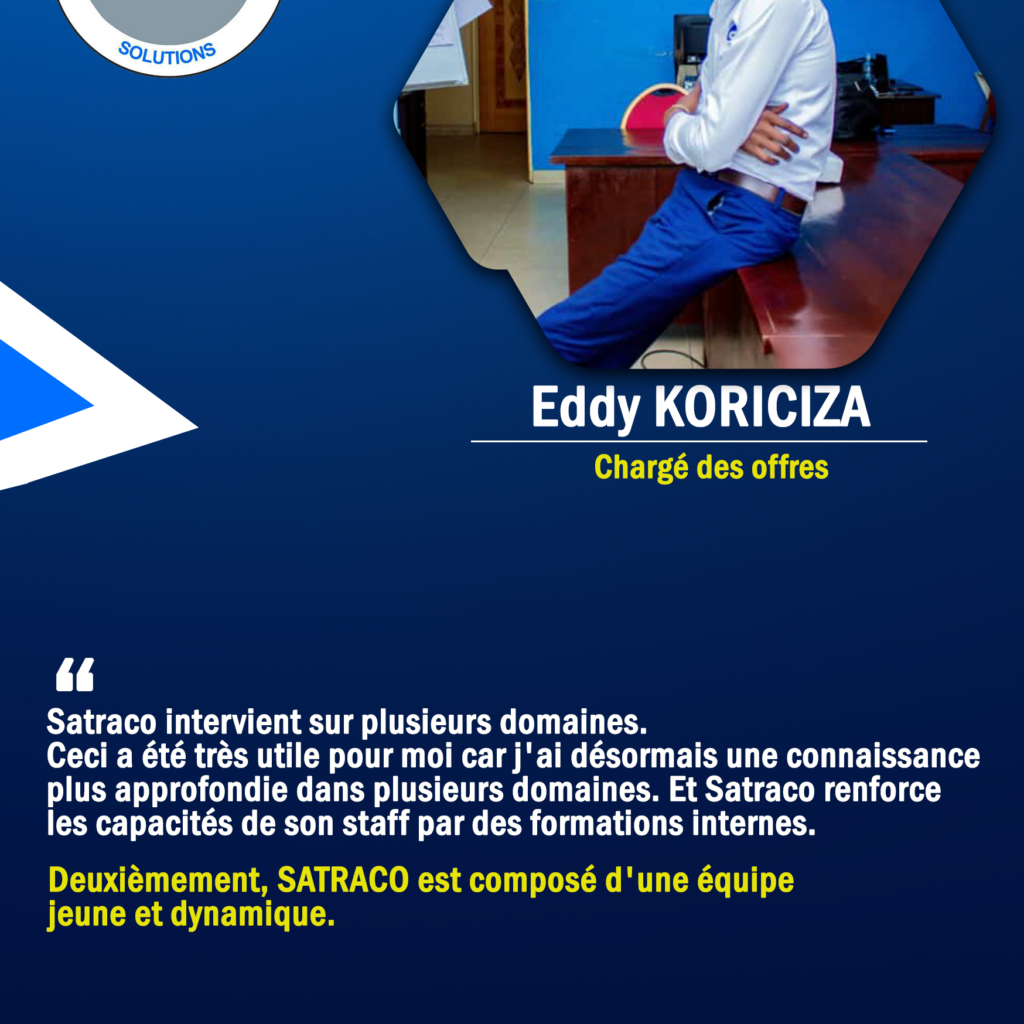 SOLUTIONS

Eddy KORICIZA

Chargé des offres

"

Satraco intervient sur plusieurs domaines.
Ceci a été très utile pour moi car j'ai désormais une connaissance plus approfondie dans plusieurs domaines. Et Satraco renforce les capacités de son staff par des formations internes.

Deuxièmement, SATRACO est composé d'une équipe jeune et dynamique.